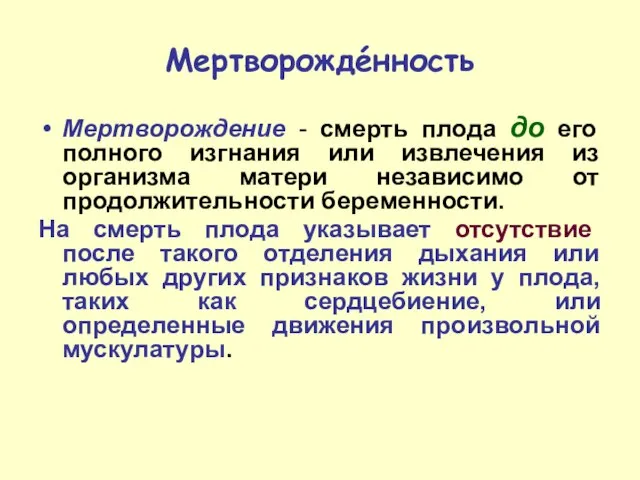 Мертворожде́нность

• Мертворождение - смерть плода до его полного изгнания или извлечения из организма матери независимо от продолжительности беременности.

На смерть плода указывает отсутствие после такого отделения дыхания или любых других признаков жизни у плода, таких как сердцебиение, или определенные движения произвольной мускулатуры.